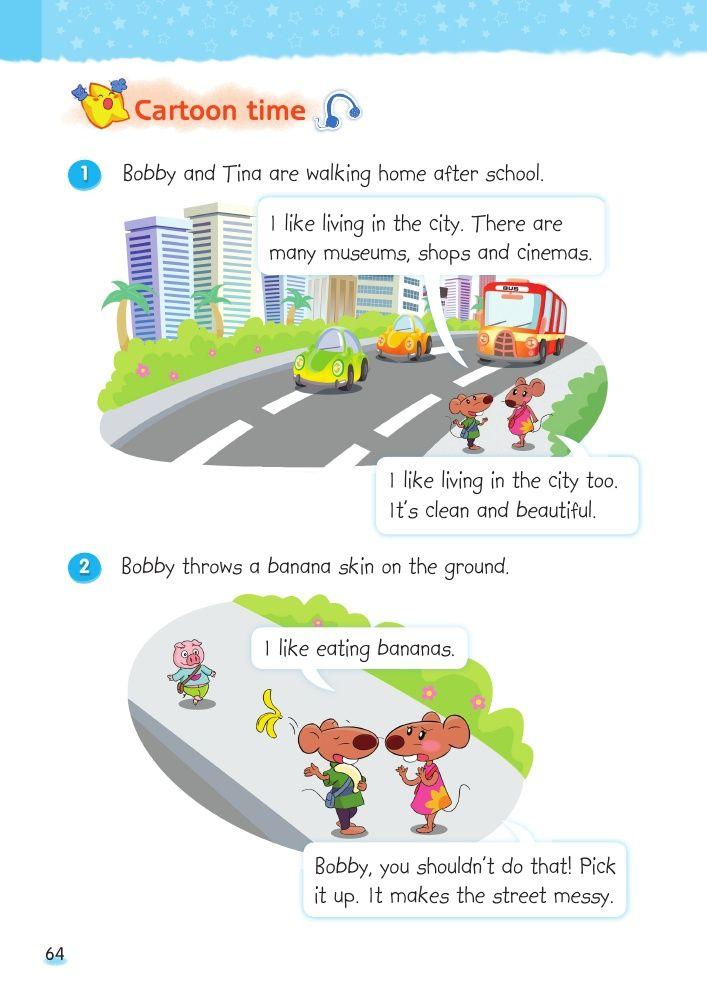 Cartoon time

1 Bobby and Tina are walking home after school.

I like living in the city. There are many museums, shops and cinemas.

I like living in the city too. It's clean and beautiful.

2 Bobby throws a banana skin on the ground.

I like eating bananas.

Bobby, you shouldn't do that! Pick it up. It makes the street messy.

64